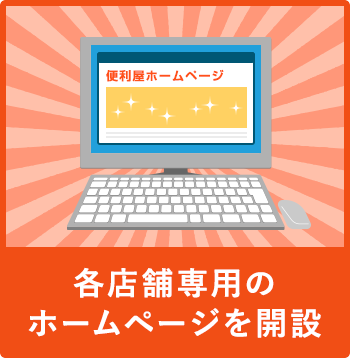 便利屋ホームページ

各店舗専用の
ホームページを開設